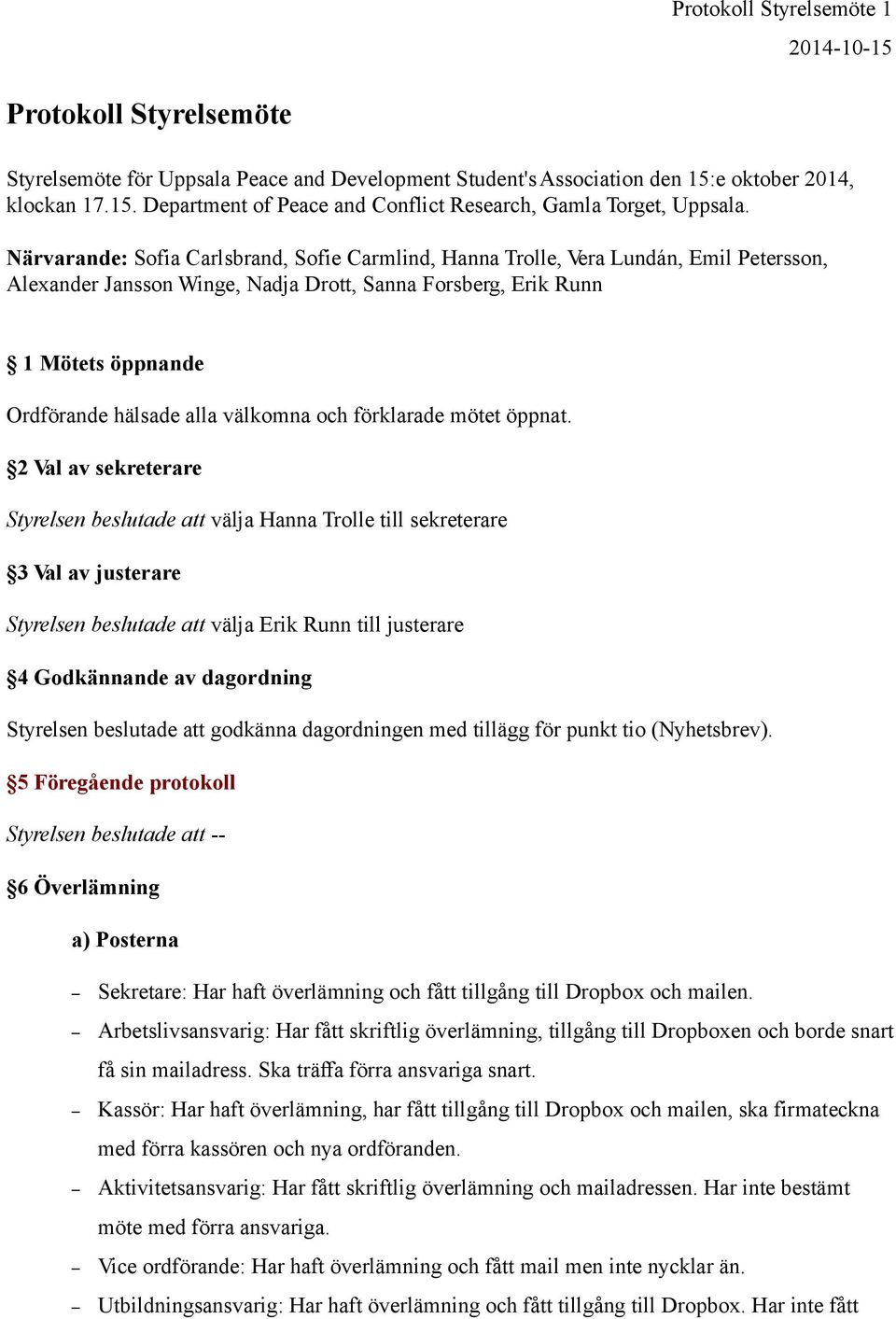 Protokoll Styrelsemöte 1
2014-10-15

Protokoll Styrelsemöte

Styrelsemöte för Uppsala Peace and Development Student's Association den 15:e oktober 2014, klockan 17.15. Department of Peace and Conflict Research, Gamla Torget, Uppsala.

Närvarande: Sofia Carlsbrand, Sofie Carmlind, Hanna Trolle, Vera Lundán, Emil Petersson, Alexander Jansson Winge, Nadja Drott, Sanna Forsberg, Erik Runn

§ 1 Mötets öppnande

Ordförande hälsade alla välkomna och förklarade mötet öppnat.

§2 Val av sekreterare

Styrelsen beslutade att välja Hanna Trolle till sekreterare

§3 Val av justerare

Styrelsen beslutade att välja Erik Runn till justerare

§4 Godkännande av dagordning

Styrelsen beslutade att godkänna dagordningen med tillägg för punkt tio (Nyhetsbrev).

§5 Föregående protokoll

Styrelsen beslutade att --

§6 Överlämning

a) Posterna

– Sekretare: Har haft överlämning och fått tillgång till Dropbox och mailen.
– Arbetslivsansvarig: Har fått skriftlig överlämning, tillgång till Dropboxen och borde snart få sin mailadress. Ska träffa förra ansvariga snart.
– Kassör: Har haft överlämning, har fått tillgång till Dropbox och mailen, ska firmateckna med förra kassören och nya ordföranden.
– Aktivitetsansvarig: Har fått skriftlig överlämning och mailadressen. Har inte bestämt möte med förra ansvariga.
– Vice ordförande: Har haft överlämning och fått mail men inte nycklar än.
– Utbildningsansvarig: Har haft överlämning och fått tillgång till Dropbox. Har inte fått